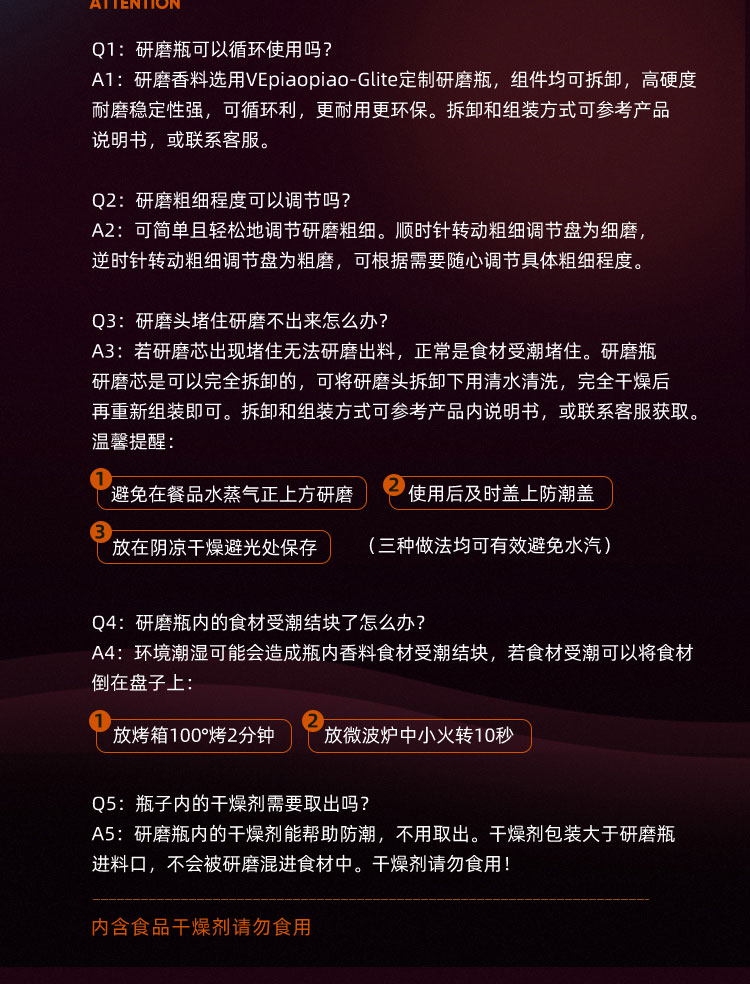 ATTENTION

Q1：研磨瓶可以循环使用吗？
A1：研磨香料选用VEpiaopiao-Glite定制研磨瓶，组件均可拆卸，高硬度耐磨稳定性强，可循环利，更耐用更环保。拆卸和组装方式可参考产品说明书，或联系客服。

Q2：研磨粗细程度可以调节吗？
A2：可简单且轻松地调节研磨粗细。顺时针转动粗细调节盘为细磨，逆时针转动粗细调节盘为粗磨，可根据需要随心调节具体粗细程度。

Q3：研磨头堵住研磨不出来怎么办？
A3：若研磨芯出现堵住无法研磨出料，正常是食材受潮堵住。研磨瓶研磨芯是可以完全拆卸的，可将研磨头拆卸下用清水清洗，完全干燥后再重新组装即可。拆卸和组装方式可参考产品内说明书，或联系客服获取。
温馨提醒：

1 避免在餐品水蒸气正上方研磨
2 使用后及时盖上防潮盖
3 放在阴凉干燥避光处保存
（三种做法均可有效避免水汽）

Q4：研磨瓶内的食材受潮结块了怎么办？
A4：环境潮湿可能会造成瓶内香料食材受潮结块，若食材受潮可以将食材倒在盘子上：

1 放烤箱100°烤2分钟
2 放微波炉中小火转10秒

Q5：瓶子内的干燥剂需要取出吗？
A5：研磨瓶内的干燥剂能帮助防潮，不用取出。干燥剂包装大于研磨瓶进料口，不会被研磨混进食材中。干燥剂请勿食用！

内含食品干燥剂请勿食用